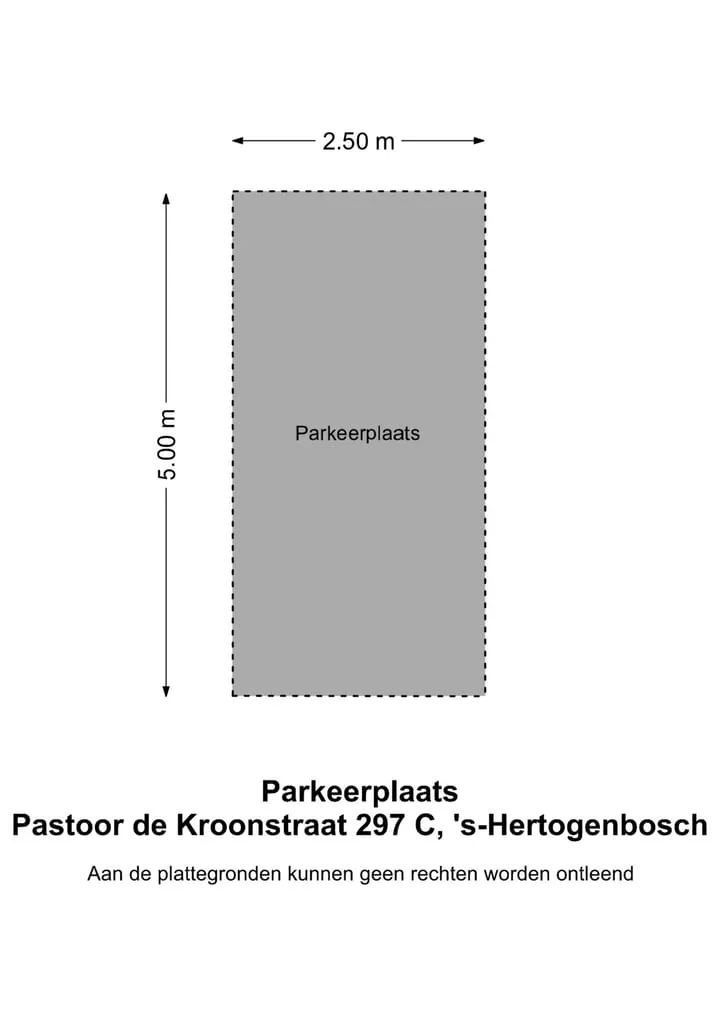 2.50 m

5.00 m

Parkeerplaats

Parkeerplaats
Pastoor de Kroonstraat 297 C, 's-Hertogenbosch

Aan de plattegronden kunnen geen rechten worden ontleend